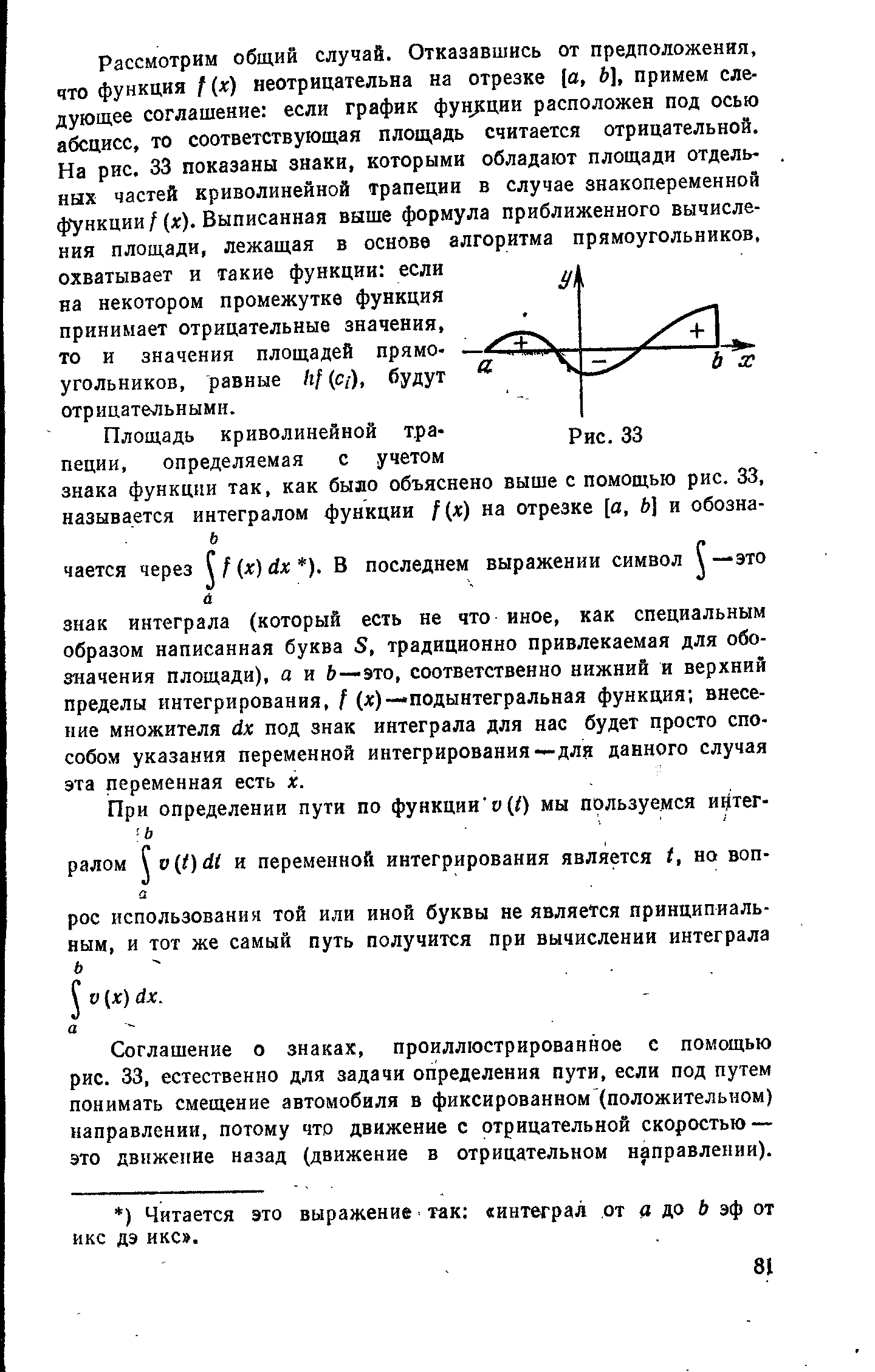 Рассмотрим общий случай. Отказавшись от предположения, что функция $f(x)$ неотрицательна на отрезке $[a, b]$, примем следующее соглашение: если график функции расположен под осью абсцисс, то соответствующая площадь считается отрицательной. На рис. 33 показаны знаки, которыми обладают площади отдельных частей криволинейной трапеции в случае знакопеременной функции $f(x)$. Выписанная выше формула приближенного вычисления площади, лежащая в основе алгоритма прямоугольников, охватывает и такие функции: если на некотором промежутке функция принимает отрицательные значения, то и значения площадей прямоугольников, равные $hf(c_i)$, будут отрицательными.

$y$
$+$
$+$
$-$
$a$
$b$
$x$
Рис. 33

Площадь криволинейной трапеции, определяемая с учетом знака функции так, как было объяснено выше с помощью рис. 33, называется интегралом функции $f(x)$ на отрезке $[a, b]$ и обозначается через $\int_a^b f(x)\,dx$ *). В последнем выражении символ $\int$ — это знак интеграла (который есть не что иное, как специальным образом написанная буква $S$, традиционно привлекаемая для обозначения площади), $a$ и $b$ — это, соответственно нижний и верхний пределы интегрирования, $f(x)$ — подынтегральная функция; внесение множителя $dx$ под знак интеграла для нас будет просто способом указания переменной интегрирования — для данного случая эта переменная есть $x$.

При определении пути по функции $v(t)$ мы пользуемся интегралом $\int_a^b v(t)\,dt$ и переменной интегрирования является $t$, но вопрос использования той или иной буквы не является принципиальным, и тот же самый путь получится при вычислении интеграла $\int_a^b v(x)\,dx$.

Соглашение о знаках, проиллюстрированное с помощью рис. 33, естественно для задачи определения пути, если под путем понимать смещение автомобиля в фиксированном (положительном) направлении, потому что движение с отрицательной скоростью — это движение назад (движение в отрицательном направлении).

*) Читается это выражение так: «интеграл от $a$ до $b$ эф от икс дэ икс».

81